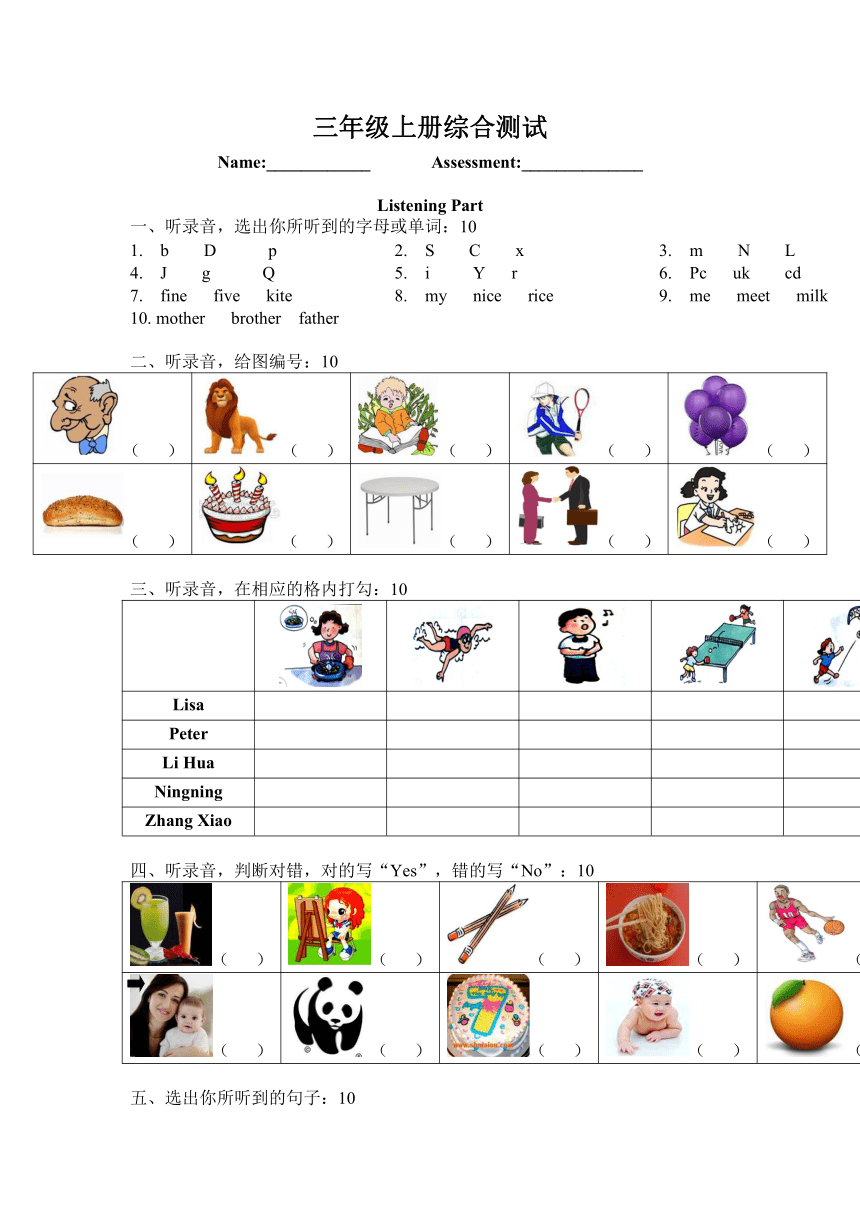 三年级上册综合测试

Name:____________ Assessment:______________

Listening Part

一、听录音，选出你所听到的字母或单词：10

1. b D p
2. S C x
3. m N L
4. J g Q
5. i Y r
6. Pc uk cd
7. fine five kite
8. my nice rice
9. me meet milk
10. mother brother father

二、听录音，给图编号：10

| ( ) | ( ) | ( ) | ( ) | ( ) |
|---|---|---|---|---|
| ( ) | ( ) | ( ) | ( ) | ( ) |

三、听录音，在相应的格内打勾：10

| | | | | | |
|---|---|---|---|---|---|
| Lisa | | | | | |
| Peter | | | | | |
| Li Hua | | | | | |
| Ningning | | | | | |
| Zhang Xiao | | | | | |

四、听录音，判断对错，对的写“Yes”，错的写“No”：10

| ( ) | ( ) | ( ) | ( ) | ( |
|---|---|---|---|---|
| ( ) | ( ) | ( ) | ( ) | ( |

五、选出你所听到的句子：10